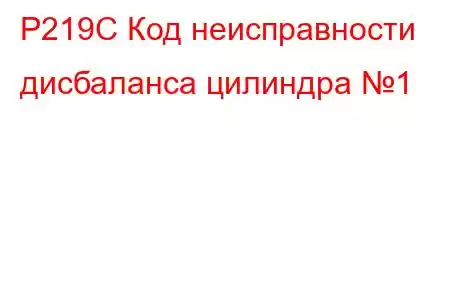 P219C Код неисправности дисбаланса цилиндра №1